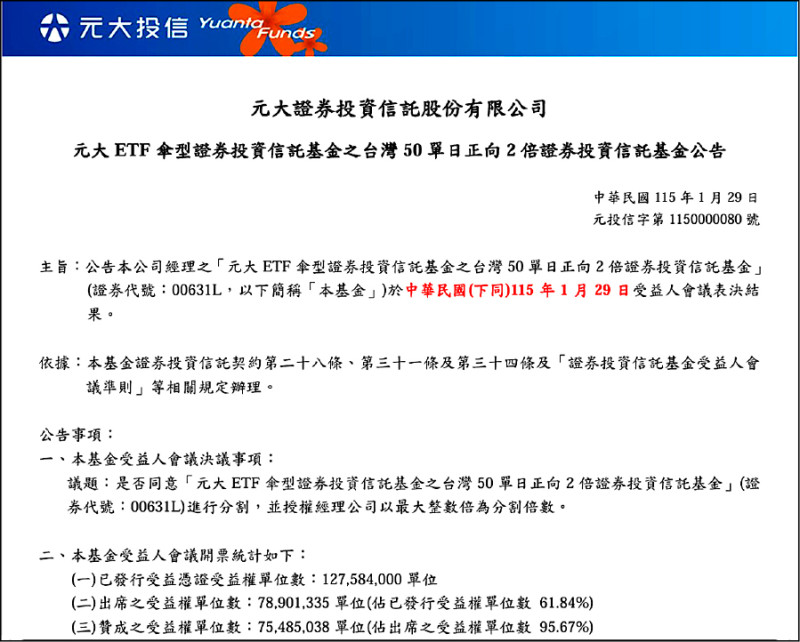 元大投信 Yuanta Funds

元大證券投資信託股份有限公司

元大 ETF 傘型證券投資信託基金之台灣 50 單日正向 2 倍證券投資信託基金公告

中華民國 115 年 1 月 29 日
元投信字第 1150000080 號

主旨：公告本公司經理之「元大 ETF 傘型證券投資信託基金之台灣 50 單日正向 2 倍證券投資信託基金」(證券代號：00631L，以下簡稱「本基金」)於中華民國(下同)115 年 1 月 29 日受益人會議表決結果。

依據：本基金證券投資信託契約第二十八條、第三十一條及第三十四條及「證券投資信託基金受益人會議準則」等相關規定辦理。

公告事項：
一、本基金受益人會議決議事項：
議題：是否同意「元大 ETF 傘型證券投資信託基金之台灣 50 單日正向 2 倍證券投資信託基金」(證券代號：00631L)進行分割，並授權經理公司以最大整數倍為分割倍數。

二、本基金受益人會議開票統計如下：
(一)已發行受益憑證受益權單位數：127,584,000 單位
(二)出席之受益權單位數：78,901,335 單位(佔已發行受益權單位數 61.84%)
(三)贊成之受益權單位數：75,485,038 單位(佔出席之受益權單位數 95.67%)